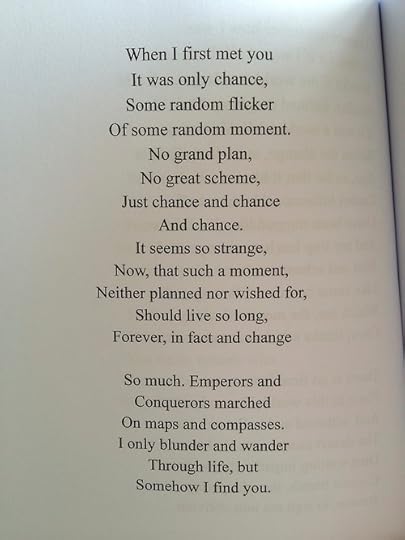 When I first met you
It was only chance,
Some random flicker
Of some random moment.
No grand plan,
No great scheme,
Just chance and chance
And chance.
It seems so strange,
Now, that such a moment,
Neither planned nor wished for,
Should live so long,
Forever, in fact and change

So much. Emperors and
Conquerors marched
On maps and compasses.
I only blunder and wander
Through life, but
Somehow I find you.